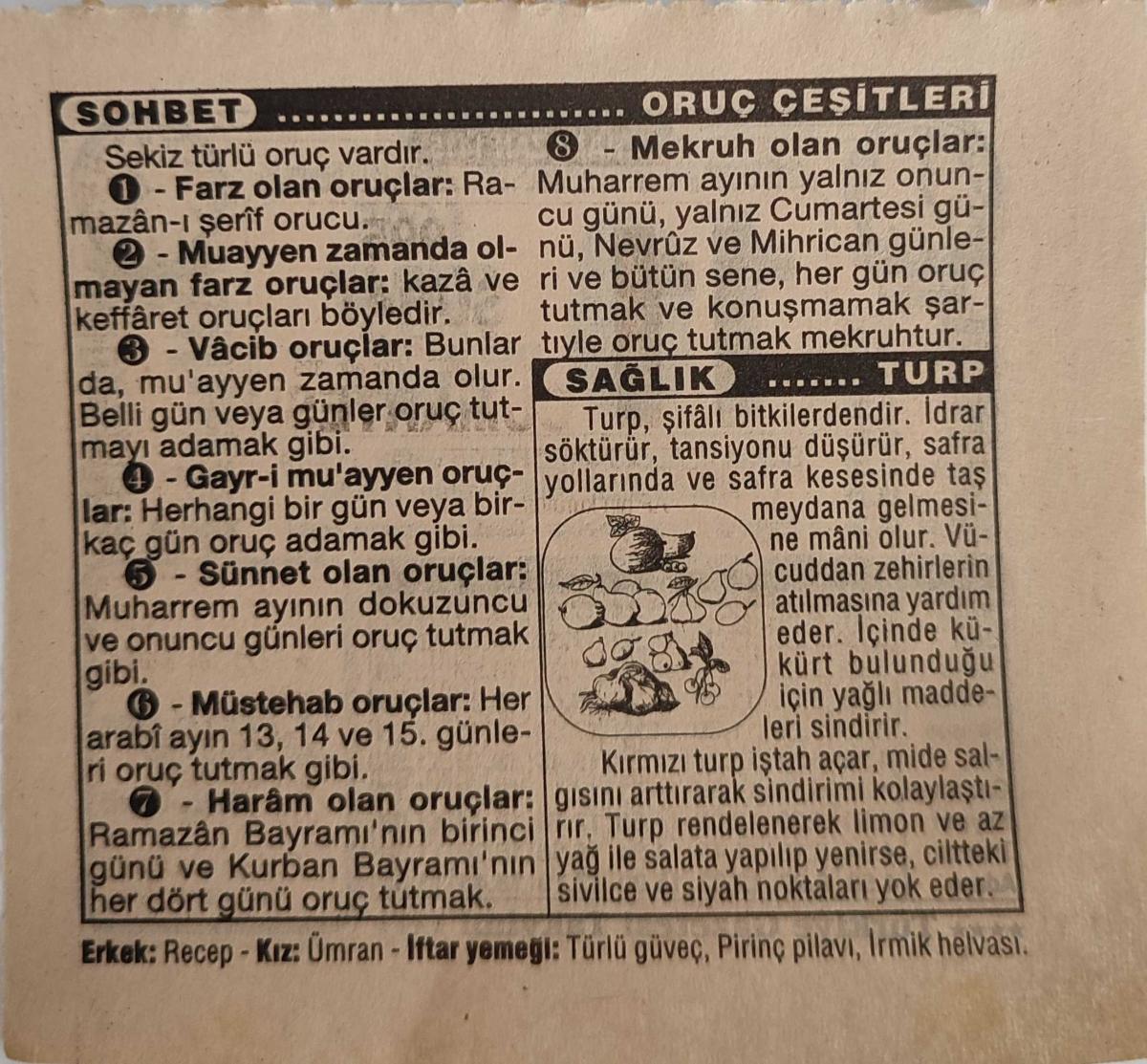 SOHBET ORUÇ ÇEŞİTLERİ

Sekiz türlü oruç vardır.

❶ - Farz olan oruçlar: Ramazân-ı şerîf orucu.

❷ - Muayyen zamanda olmayan farz oruçlar: kazâ ve keffâret oruçları böyledir.

❸ - Vâcib oruçlar: Bunlar da, mu'ayyen zamanda olur. Belli gün veya günler oruç tutmayı adamak gibi.

❹ - Gayr-i mu'ayyen oruçlar: Herhangi bir gün veya birkaç gün oruç adamak gibi.

❺ - Sünnet olan oruçlar: Muharrem ayının dokuzuncu ve onuncu günleri oruç tutmak gibi.

❻ - Müstehab oruçlar: Her arabî ayın 13, 14 ve 15. günleri oruç tutmak gibi.

❼ - Harâm olan oruçlar: Ramazân Bayramı'nın birinci günü ve Kurban Bayramı'nın her dört günü oruç tutmak.

❽ - Mekruh olan oruçlar: Muharrem ayının yalnız onuncu günü, yalnız Cumartesi günü, Nevrûz ve Mihrican günleri ve bütün sene, her gün oruç tutmak ve konuşmamak şartıyle oruç tutmak mekruhtur.

SAĞLIK TURP

Turp, şifâlı bitkilerdendir. İdrar söktürür, tansiyonu düşürür, safra yollarında ve safra kesesinde taş meydana gelmesine mâni olur. Vücuddan zehirlerin atılmasına yardım eder. İçinde kükürt bulunduğu için yağlı maddeleri sindirir.

Kırmızı turp iştah açar, mide salgısını arttırarak sindirimi kolaylaştırır. Turp rendelenerek limon ve az yağ ile salata yapılıp yenirse, ciltteki sivilce ve siyah noktaları yok eder.

Erkek: Recep - Kız: Ümran - İftar yemeği: Türlü güveç, Pirinç pilavı, İrmik helvası.